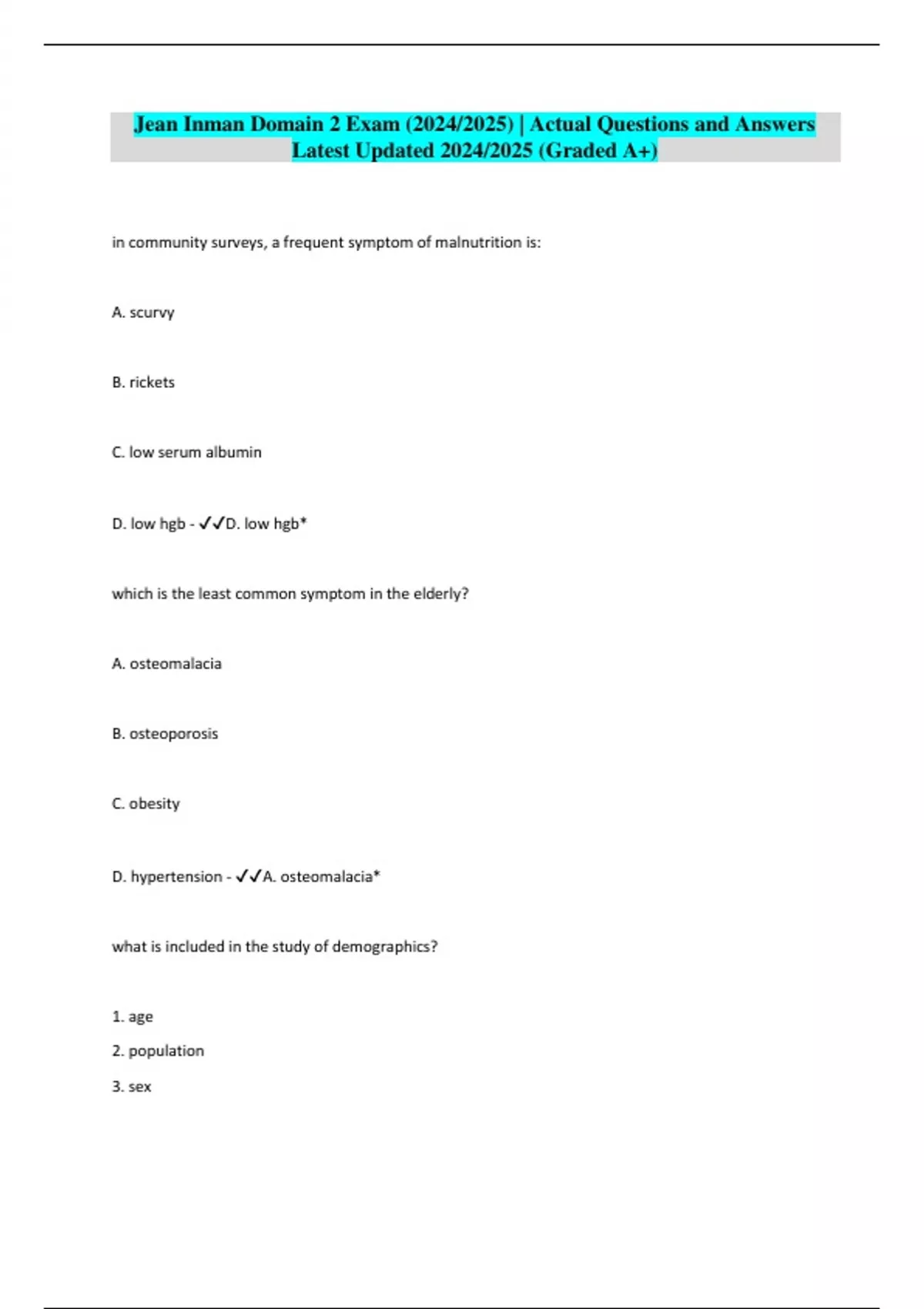 Jean Inman Domain 2 Exam (2024/2025) | Actual Questions and Answers Latest Updated 2024/2025 (Graded A+)

in community surveys, a frequent symptom of malnutrition is:

A. scurvy

B. rickets

C. low serum albumin

D. low hgb - ✓✓D. low hgb*

which is the least common symptom in the elderly?

A. osteomalacia

B. osteoporosis

C. obesity

D. hypertension - ✓✓A. osteomalacia*

what is included in the study of demographics?

1. age

2. population

3. sex